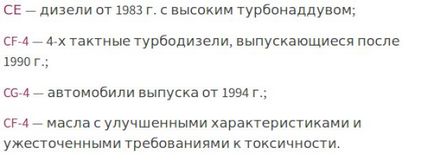 CE — дизели от 1983 г. с высоким турбонаддувом;

CF-4 — 4-х тактные турбодизели, выпускающиеся после 1990 г.;

CG-4 — автомобили выпуска от 1994 г.;

CF-4 — масла с улучшенными характеристиками и ужесточенными требованиями к токсичности.